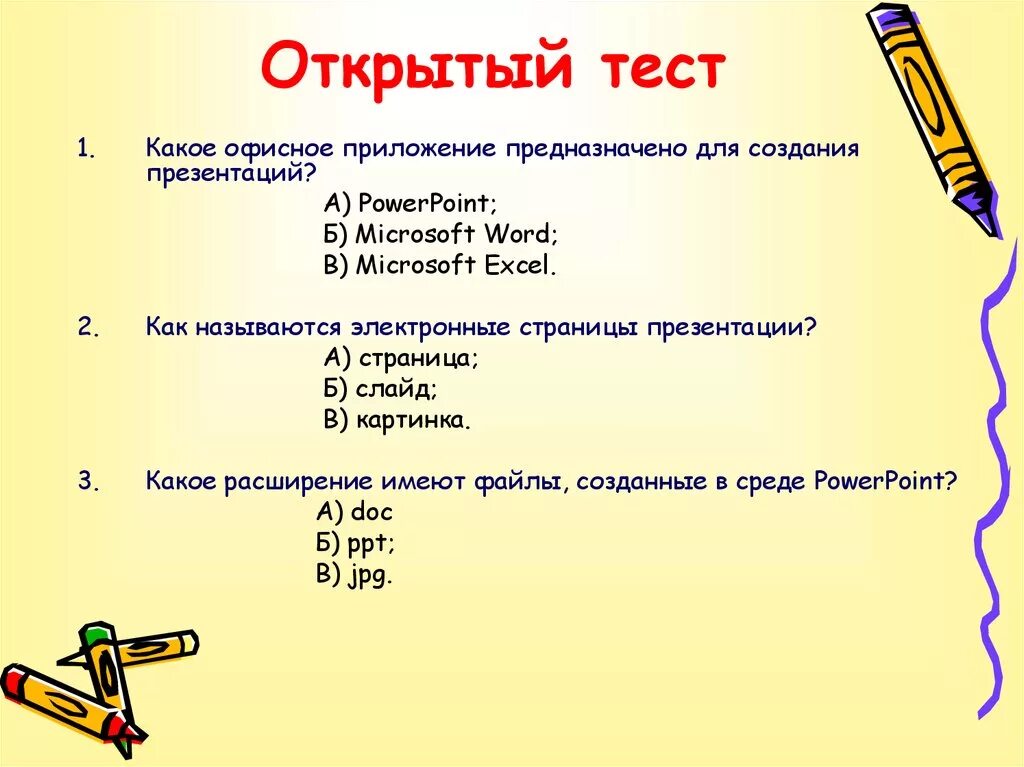 Открытый тест

1. Какое офисное приложение предназначено для создания презентаций?
А) PowerPoint;
Б) Microsoft Word;
В) Microsoft Excel.

2. Как называются электронные страницы презентации?
А) страница;
Б) слайд;
В) картинка.

3. Какое расширение имеют файлы, созданные в среде PowerPoint?
А) doc
Б) ppt;
В) jpg.